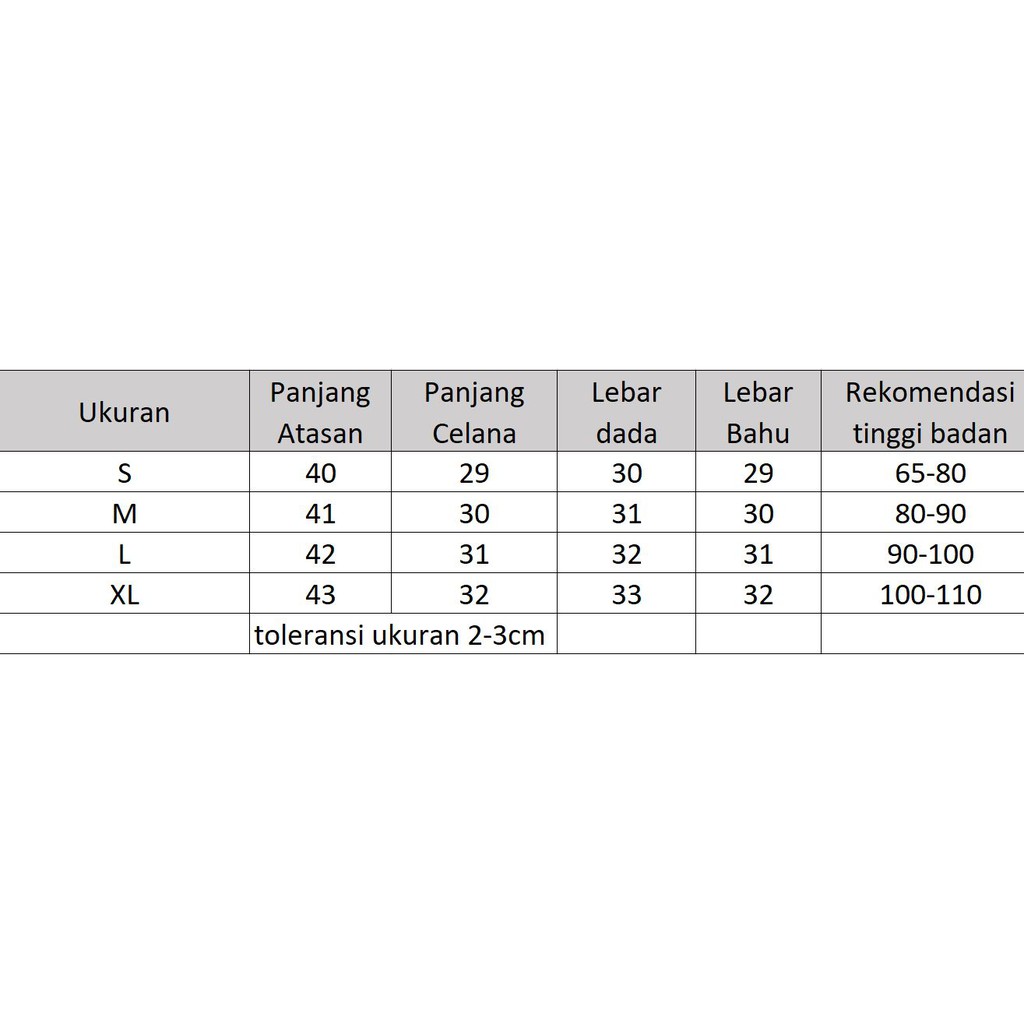 | Ukuran | Panjang Atasan | Panjang Celana | Lebar dada | Lebar Bahu | Rekomendasi tinggi badan |
|---|---|---|---|---|---|
| S | 40 | 29 | 30 | 29 | 65-80 |
| M | 41 | 30 | 31 | 30 | 80-90 |
| L | 42 | 31 | 32 | 31 | 90-100 |
| XL | 43 | 32 | 33 | 32 | 100-110 |
| | toleransi ukuran 2-3cm | | | | |